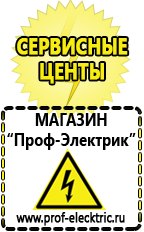 СЕРВИСНЫЕ ЦЕНТЫ

МАГАЗИН
“Проф-Электрик”

www.prof-electric.ru